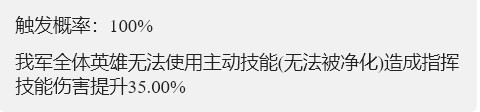 触发概率：100%

我军全体英雄无法使用主动技能(无法被净化)造成指挥技能伤害提升35.00%